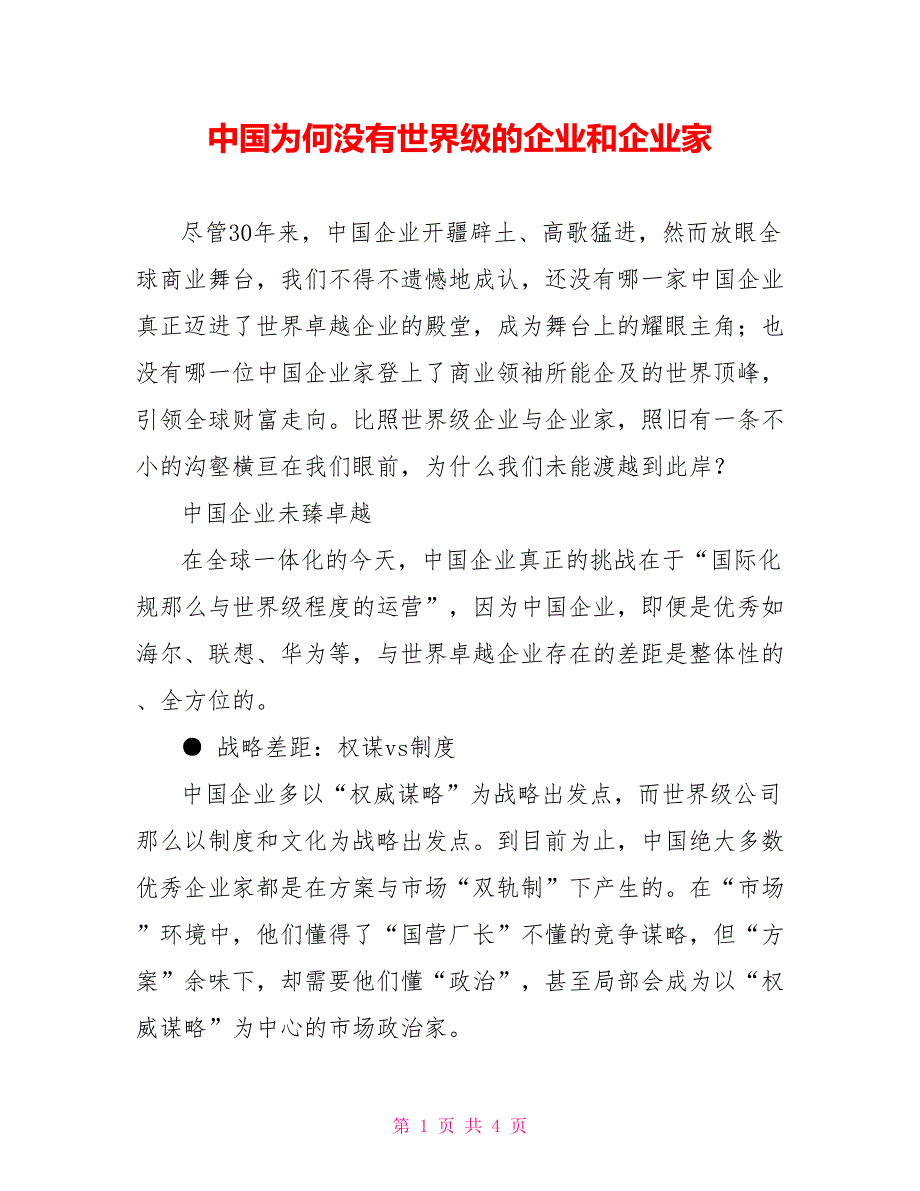 中国为何没有世界级的企业和企业家

尽管30年来，中国企业开疆辟土、高歌猛进，然而放眼全球商业舞台，我们不得不遗憾地成认，还没有哪一家中国企业真正迈进了世界卓越企业的殿堂，成为舞台上的耀眼主角；也没有哪一位中国企业家登上了商业领袖所能企及的世界顶峰，引领全球财富走向。比照世界级企业与企业家，照旧有一条不小的沟壑横亘在我们眼前，为什么我们未能渡越到此岸？

中国企业未臻卓越

在全球一体化的今天，中国企业真正的挑战在于“国际化规那么与世界级程度的运营”，因为中国企业，即便是优秀如海尔、联想、华为等，与世界卓越企业存在的差距是整体性的、全方位的。

● 战略差距：权谋vs制度

中国企业多以“权威谋略”为战略出发点，而世界级公司那么以制度和文化为战略出发点。到目前为止，中国绝大多数优秀企业家都是在方案与市场“双轨制”下产生的。在“市场”环境中，他们懂得了“国营厂长”不懂的竞争谋略，但“方案”余味下，却需要他们懂“政治”，甚至局部会成为以“权威谋略”为中心的市场政治家。

第 1 页 共 4 页